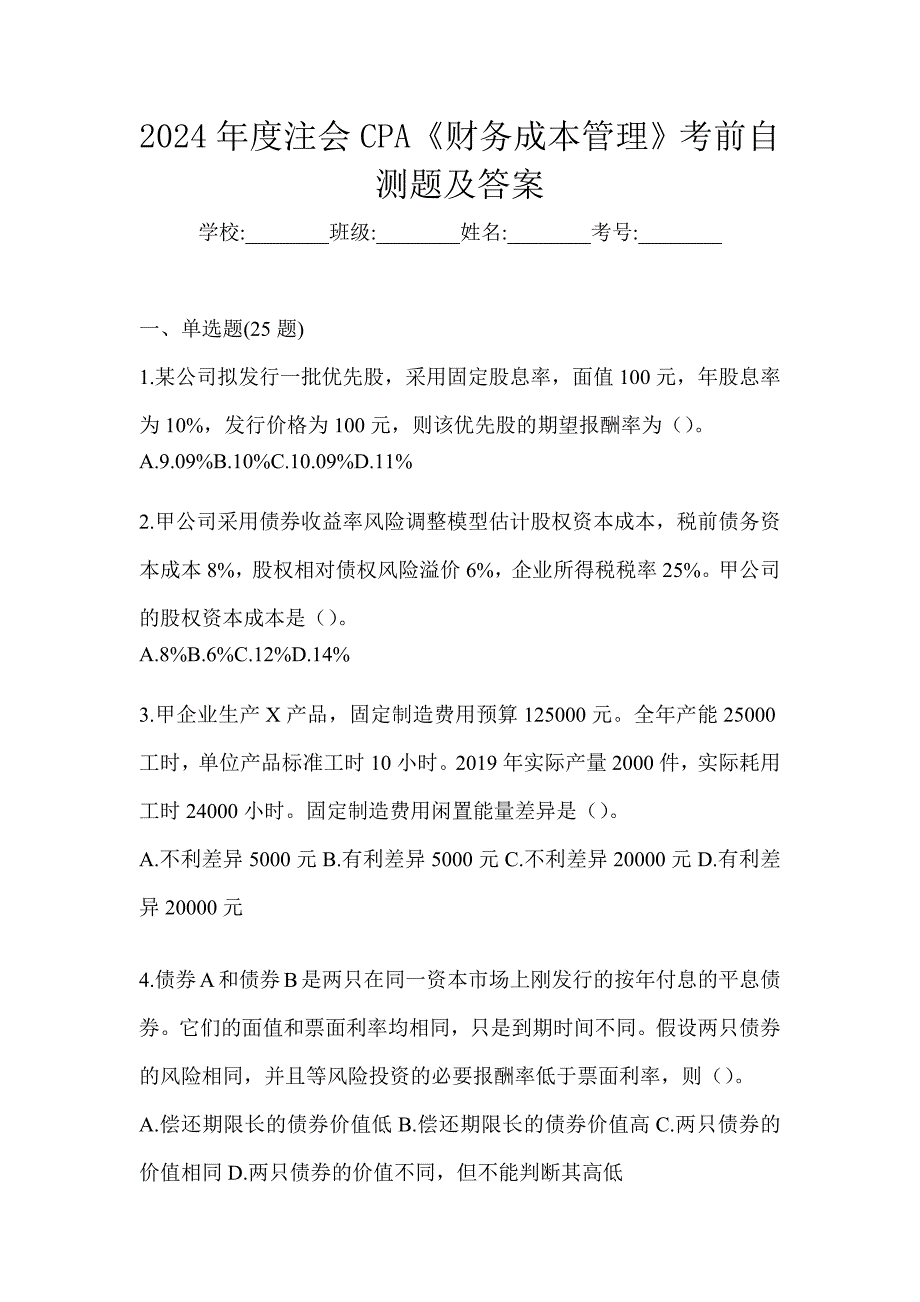 2024 年度注会 CPA《财务成本管理》考前自测题及答案

学校:________班级:________姓名:________考号:________

一、单选题(25 题)

1.某公司拟发行一批优先股，采用固定股息率，面值 100 元，年股息率为 10%，发行价格为 100 元，则该优先股的期望报酬率为（）。
A.9.09%B.10%C.10.09%D.11%

2.甲公司采用债券收益率风险调整模型估计股权资本成本，税前债务资本成本 8%，股权相对债权风险溢价 6%，企业所得税税率 25%。甲公司的股权资本成本是（）。
A.8%B.6%C.12%D.14%

3.甲企业生产 X 产品，固定制造费用预算 125000 元。全年产能 25000 工时，单位产品标准工时 10 小时。2019 年实际产量 2000 件，实际耗用工时 24000 小时。固定制造费用闲置能量差异是（）。
A.不利差异 5000 元 B.有利差异 5000 元 C.不利差异 20000 元 D.有利差异 20000 元

4.债券 A 和债券 B 是两只在同一资本市场上刚发行的按年付息的平息债券。它们的面值和票面利率均相同，只是到期时间不同。假设两只债券的风险相同，并且等风险投资的必要报酬率低于票面利率，则（）。
A.偿还期限长的债券价值低 B.偿还期限长的债券价值高 C.两只债券的价值相同 D.两只债券的价值不同，但不能判断其高低